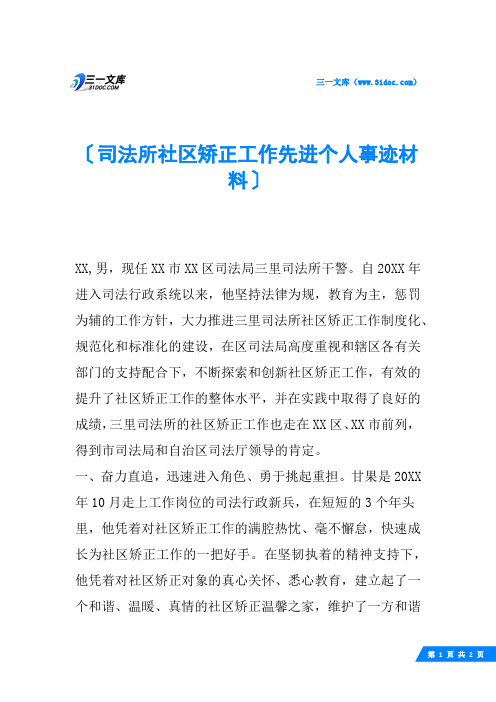 三一文库 31DOC.COM

三一文库（www.31doc.com）

〔司法所社区矫正工作先进个人事迹材料〕

XX，男，现任XX市XX区司法局三里司法所干警。自20XX年进入司法行政系统以来，他坚持法律为规，教育为主，惩罚为辅的工作方针，大力推进三里司法所社区矫正工作制度化、规范化和标准化的建设，在区司法局高度重视和辖区各有关部门的支持配合下，不断探索和创新社区矫正工作，有效的提升了社区矫正工作的整体水平，并在实践中取得了良好的成绩，三里司法所的社区矫正工作也走在XX区、XX市前列，得到市司法局和自治区司法厅领导的肯定。

一、奋力直追，迅速进入角色、勇于挑起重担。甘果是20XX年10月走上工作岗位的司法行政新兵，在短短的3个年头里，他凭着对社区矫正工作的满腔热忱、毫不懈怠，快速成长为社区矫正工作的一把好手。在坚韧执着的精神支持下，他凭着对社区矫正对象的真心关怀、悉心教育，建立起了一个和谐、温暖、真情的社区矫正温馨之家，维护了一方和谐

第 1 页 共 2 页